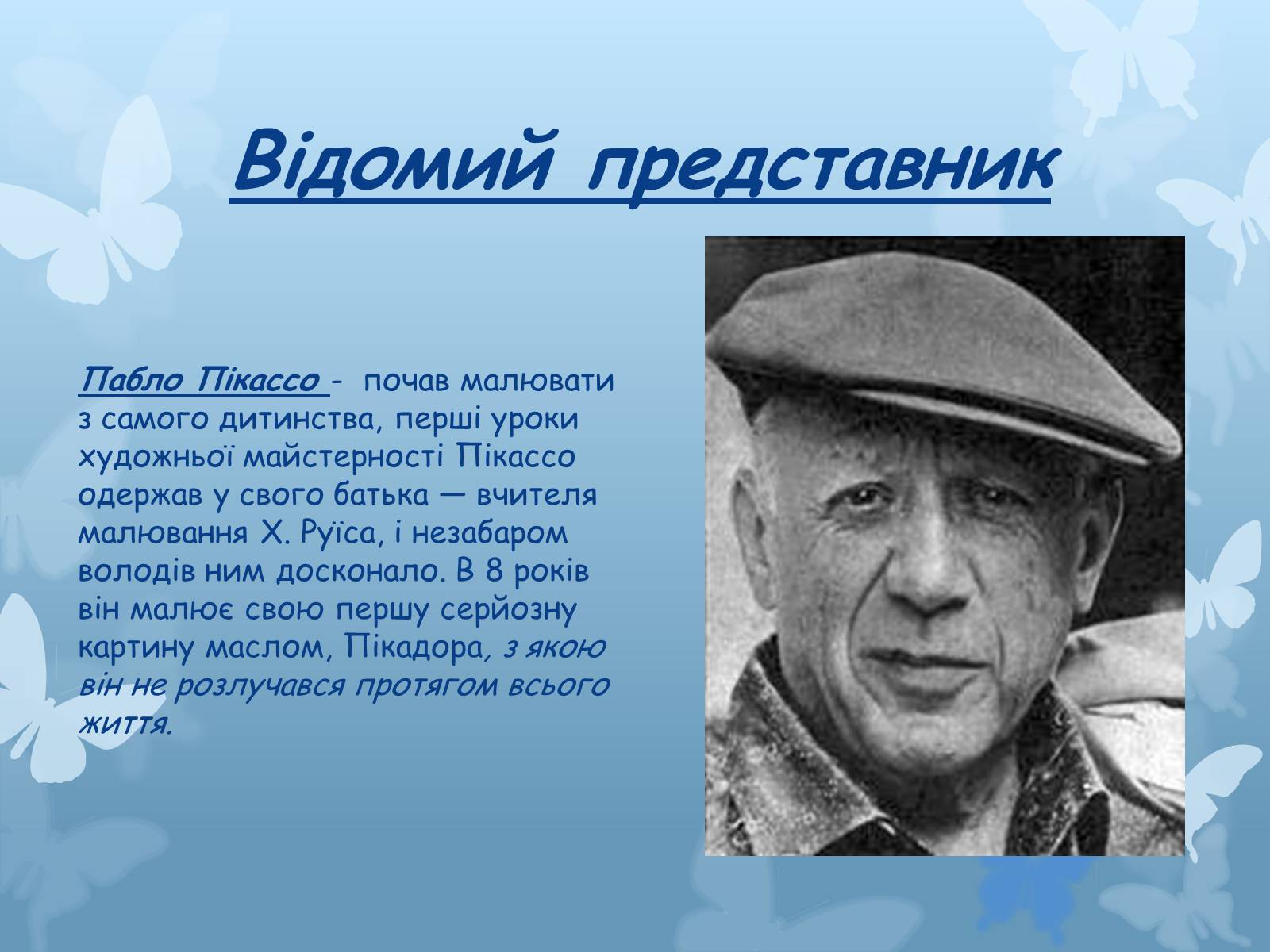 Відомий представник

Пабло Пікассо - почав малювати з самого дитинства, перші уроки художньої майстерності Пікассо одержав у свого батька — вчителя малювання Х. Руїса, і незабаром володів ним досконало. В 8 років він малює свою першу серйозну картину маслом, Пікадора, з якою він не розлучався протягом всього життя.